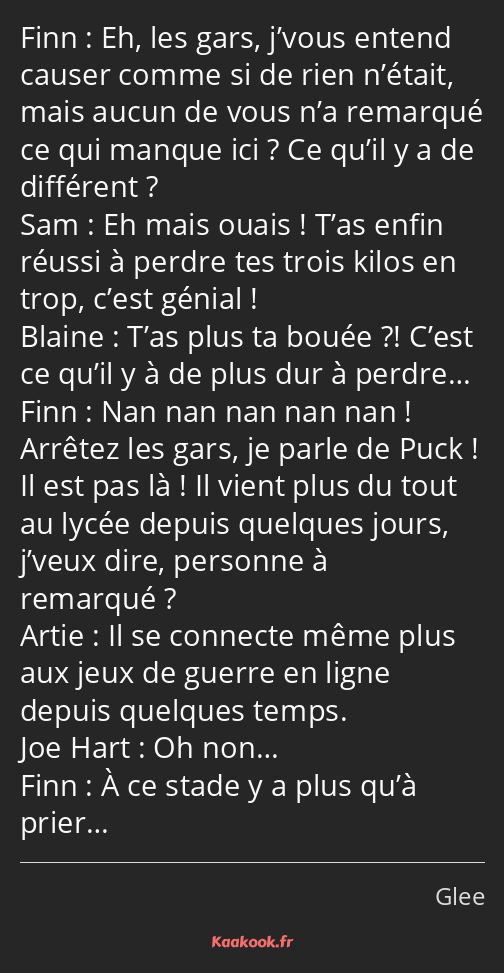 Finn : Eh, les gars, j’vous entend causer comme si de rien n’était, mais aucun de vous n’a remarqué ce qui manque ici ? Ce qu’il y a de différent ?
Sam : Eh mais ouais ! T’as enfin réussi à perdre tes trois kilos en trop, c’est génial !
Blaine : T’as plus ta bouée ?! C’est ce qu’il y à de plus dur à perdre…
Finn : Nan nan nan nan nan ! Arrêtez les gars, je parle de Puck ! Il est pas là ! Il vient plus du tout au lycée depuis quelques jours, j’veux dire, personne à remarqué ?
Artie : Il se connecte même plus aux jeux de guerre en ligne depuis quelques temps.
Joe Hart : Oh non…
Finn : À ce stade y a plus qu’à prier…

Glee

Kaakook.fr